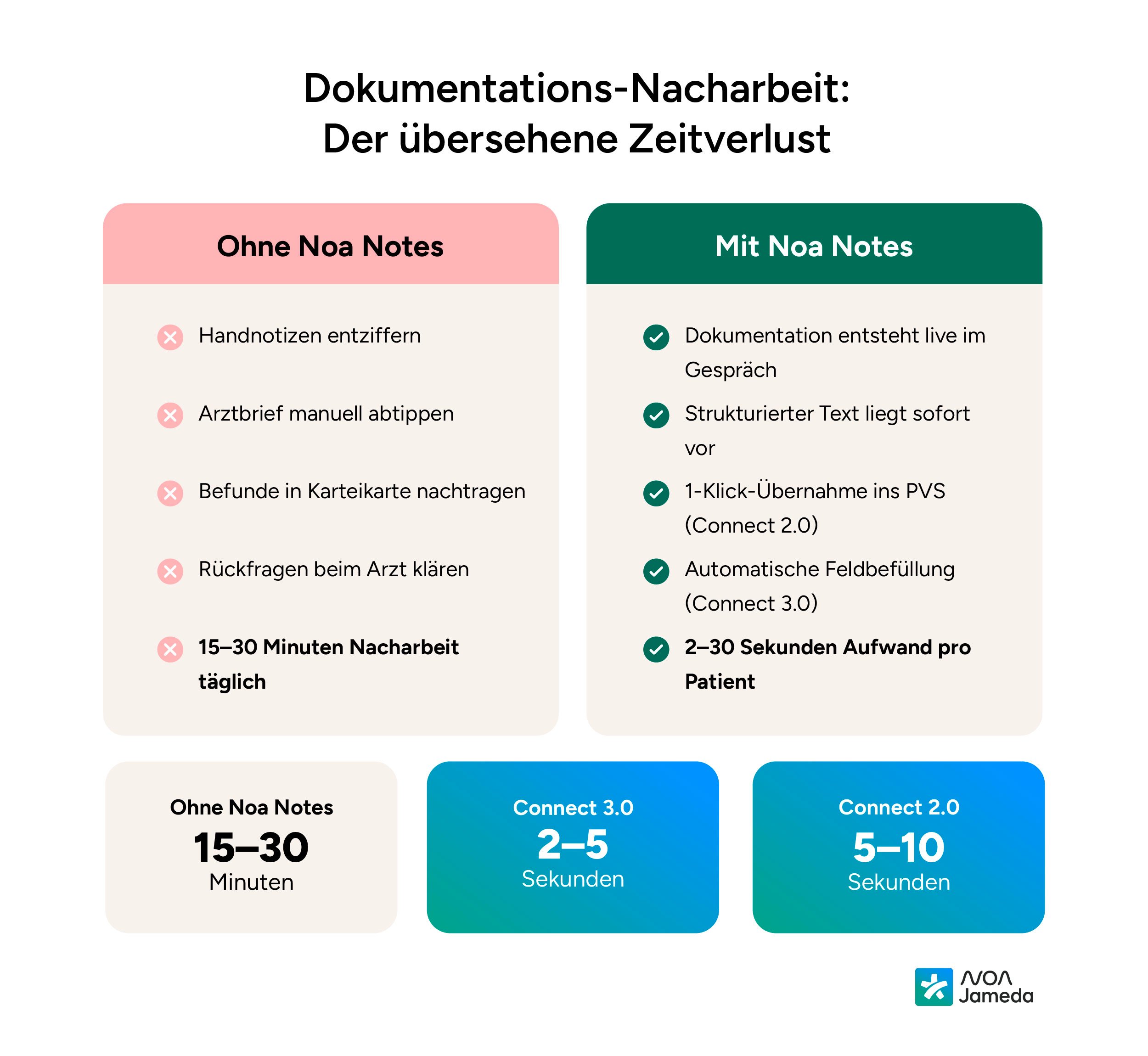 Dokumentations-Nacharbeit:
Der übersehene Zeitverlust

Ohne Noa Notes

Handnotizen entziffern

Arztbrief manuell abtippen

Befunde in Karteikarte nachtragen

Rückfragen beim Arzt klären

15–30 Minuten Nacharbeit täglich

Mit Noa Notes

Dokumentation entsteht live im Gespräch

Strukturierter Text liegt sofort vor

1-Klick-Übernahme ins PVS (Connect 2.0)

Automatische Feldbefüllung (Connect 3.0)

2–30 Sekunden Aufwand pro Patient

Ohne Noa Notes
15–30
Minuten

Connect 3.0
2–5
Sekunden

Connect 2.0
5–10
Sekunden

NOA
Jameda